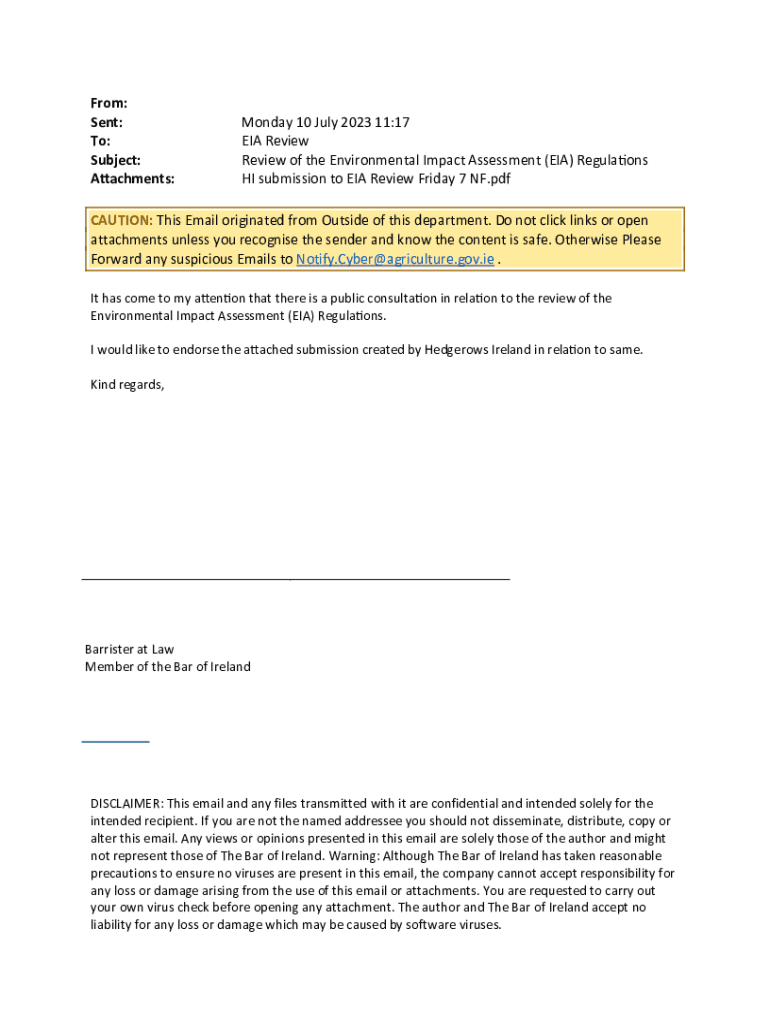 From:
Sent: Monday 10 July 2023 11:17
To: EIA Review
Subject: Review of the Environmental Impact Assessment (EIA) Regulations
Attachments: HI submission to EIA Review Friday 7 NF.pdf

CAUTION: This Email originated from Outside of this department. Do not click links or open attachments unless you recognise the sender and know the content is safe. Otherwise Please Forward any suspicious Emails to Notify.Cyber@agriculture.gov.ie .

It has come to my attention that there is a public consultation in relation to the review of the Environmental Impact Assessment (EIA) Regulations.

I would like to endorse the attached submission created by Hedgerows Ireland in relation to same.

Kind regards,

Barrister at Law
Member of the Bar of Ireland

DISCLAIMER: This email and any files transmitted with it are confidential and intended solely for the intended recipient. If you are not the named addressee you should not disseminate, distribute, copy or alter this email. Any views or opinions presented in this email are solely those of the author and might not represent those of The Bar of Ireland. Warning: Although The Bar of Ireland has taken reasonable precautions to ensure no viruses are present in this email, the company cannot accept responsibility for any loss or damage arising from the use of this email or attachments. You are requested to carry out your own virus check before opening any attachment. The author and The Bar of Ireland accept no liability for any loss or damage which may be caused by software viruses.